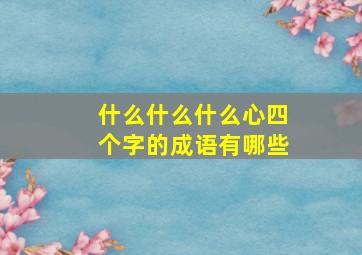 什么什么什么心四个字的成语有哪些